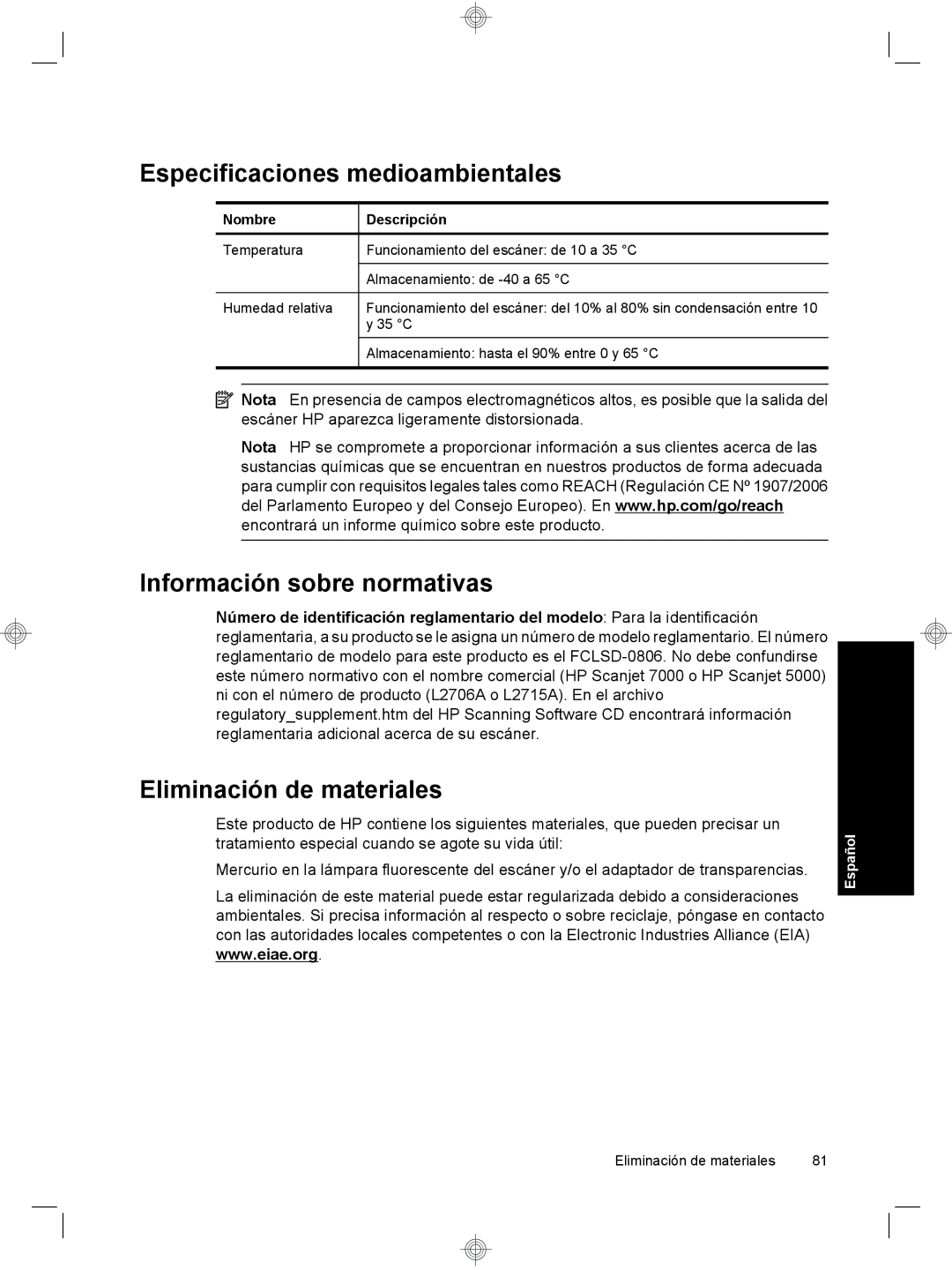 Especificaciones medioambientales

| Nombre | Descripción |
|---|---|
| Temperatura | Funcionamiento del escáner: de 10 a 35 °C |
| | Almacenamiento: de -40 a 65 °C |
| Humedad relativa | Funcionamiento del escáner: del 10% al 80% sin condensación entre 10 y 35 °C |
| | Almacenamiento: hasta el 90% entre 0 y 65 °C |

Nota En presencia de campos electromagnéticos altos, es posible que la salida del escáner HP aparezca ligeramente distorsionada.

Nota HP se compromete a proporcionar información a sus clientes acerca de las sustancias químicas que se encuentran en nuestros productos de forma adecuada para cumplir con requisitos legales tales como REACH (Regulación CE Nº 1907/2006 del Parlamento Europeo y del Consejo Europeo). En www.hp.com/go/reach encontrará un informe químico sobre este producto.

Información sobre normativas

Número de identificación reglamentario del modelo: Para la identificación reglamentaria, a su producto se le asigna un número de modelo reglamentario. El número reglamentario de modelo para este producto es el FCLSD-0806. No debe confundirse este número normativo con el nombre comercial (HP Scanjet 7000 o HP Scanjet 5000) ni con el número de producto (L2706A o L2715A). En el archivo regulatory_supplement.htm del HP Scanning Software CD encontrará información reglamentaria adicional acerca de su escáner.

Eliminación de materiales

Este producto de HP contiene los siguientes materiales, que pueden precisar un tratamiento especial cuando se agote su vida útil:

Mercurio en la lámpara fluorescente del escáner y/o el adaptador de transparencias.

La eliminación de este material puede estar regularizada debido a consideraciones ambientales. Si precisa información al respecto o sobre reciclaje, póngase en contacto con las autoridades locales competentes o con la Electronic Industries Alliance (EIA) www.eiae.org.

Español

Eliminación de materiales 81